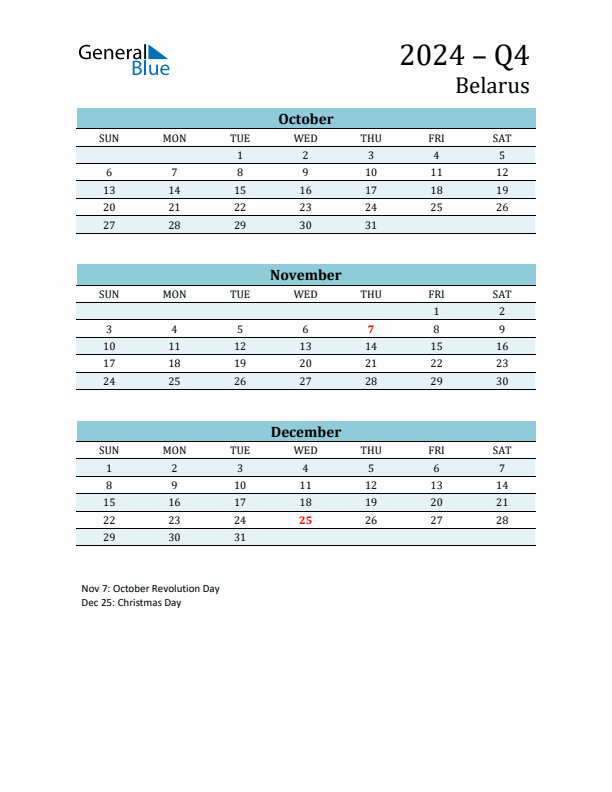 General Blue

2024 – Q4
Belarus

October

| SUN | MON | TUE | WED | THU | FRI | SAT |
|---|---|---|---|---|---|---|
| | | 1 | 2 | 3 | 4 | 5 |
| 6 | 7 | 8 | 9 | 10 | 11 | 12 |
| 13 | 14 | 15 | 16 | 17 | 18 | 19 |
| 20 | 21 | 22 | 23 | 24 | 25 | 26 |
| 27 | 28 | 29 | 30 | 31 | | |

November

| SUN | MON | TUE | WED | THU | FRI | SAT |
|---|---|---|---|---|---|---|
| | | | | | 1 | 2 |
| 3 | 4 | 5 | 6 | 7 | 8 | 9 |
| 10 | 11 | 12 | 13 | 14 | 15 | 16 |
| 17 | 18 | 19 | 20 | 21 | 22 | 23 |
| 24 | 25 | 26 | 27 | 28 | 29 | 30 |

December

| SUN | MON | TUE | WED | THU | FRI | SAT |
|---|---|---|---|---|---|---|
| 1 | 2 | 3 | 4 | 5 | 6 | 7 |
| 8 | 9 | 10 | 11 | 12 | 13 | 14 |
| 15 | 16 | 17 | 18 | 19 | 20 | 21 |
| 22 | 23 | 24 | 25 | 26 | 27 | 28 |
| 29 | 30 | 31 | | | | |

Nov 7: October Revolution Day
Dec 25: Christmas Day